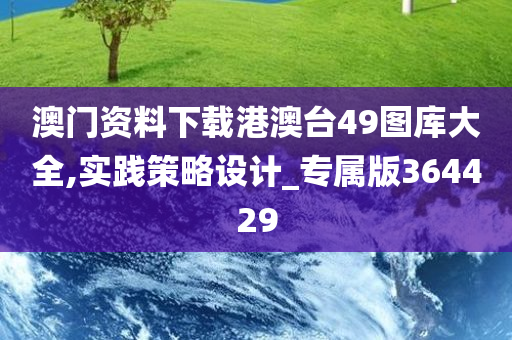 澳门资料下载港澳台49图库大全,实践策略设计_专属版364429